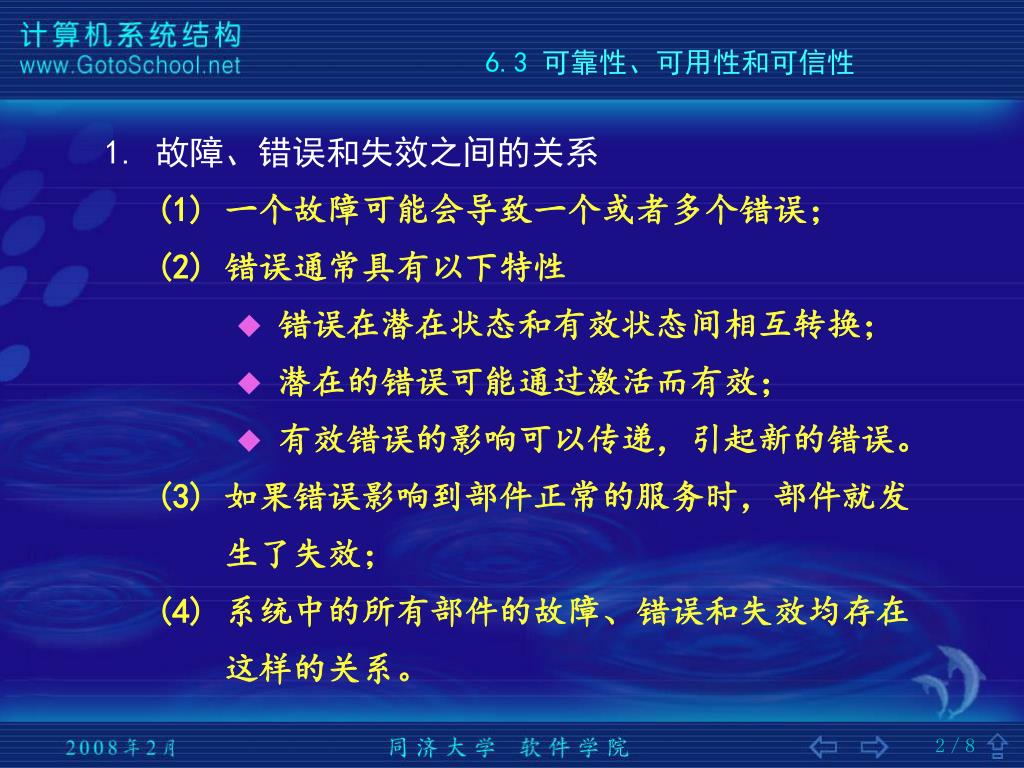 计算机系统结构
www.GotoSchool.net

6.3 可靠性、可用性和可信性

1. 故障、错误和失效之间的关系

(1) 一个故障可能会导致一个或者多个错误；

(2) 错误通常具有以下特性

◆ 错误在潜在状态和有效状态间相互转换；

◆ 潜在的错误可能通过激活而有效；

◆ 有效错误的影响可以传递，引起新的错误。

(3) 如果错误影响到部件正常的服务时，部件就发生了失效；

(4) 系统中的所有部件的故障、错误和失效均存在这样的关系。

2008年2月

同济大学 软件学院

2/8